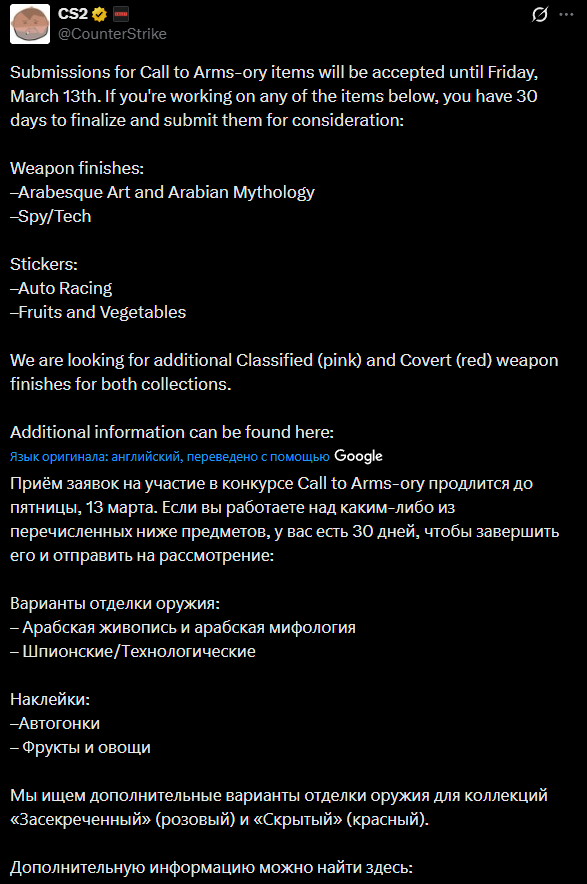 CS2
@CounterStrike

Submissions for Call to Arms-ory items will be accepted until Friday, March 13th. If you're working on any of the items below, you have 30 days to finalize and submit them for consideration:

Weapon finishes:
–Arabesque Art and Arabian Mythology
–Spy/Tech

Stickers:
–Auto Racing
–Fruits and Vegetables

We are looking for additional Classified (pink) and Covert (red) weapon finishes for both collections.

Additional information can be found here:
Язык оригинала: английский, переведено с помощью Google
Приём заявок на участие в конкурсе Call to Arms-ory продлится до пятницы, 13 марта. Если вы работаете над каким-либо из перечисленных ниже предметов, у вас есть 30 дней, чтобы завершить его и отправить на рассмотрение:

Варианты отделки оружия:
– Арабская живопись и арабская мифология
– Шпионские/Технологические

Наклейки:
–Автогонки
– Фрукты и овощи

Мы ищем дополнительные варианты отделки оружия для коллекций «Засекреченный» (розовый) и «Скрытый» (красный).

Дополнительную информацию можно найти здесь: